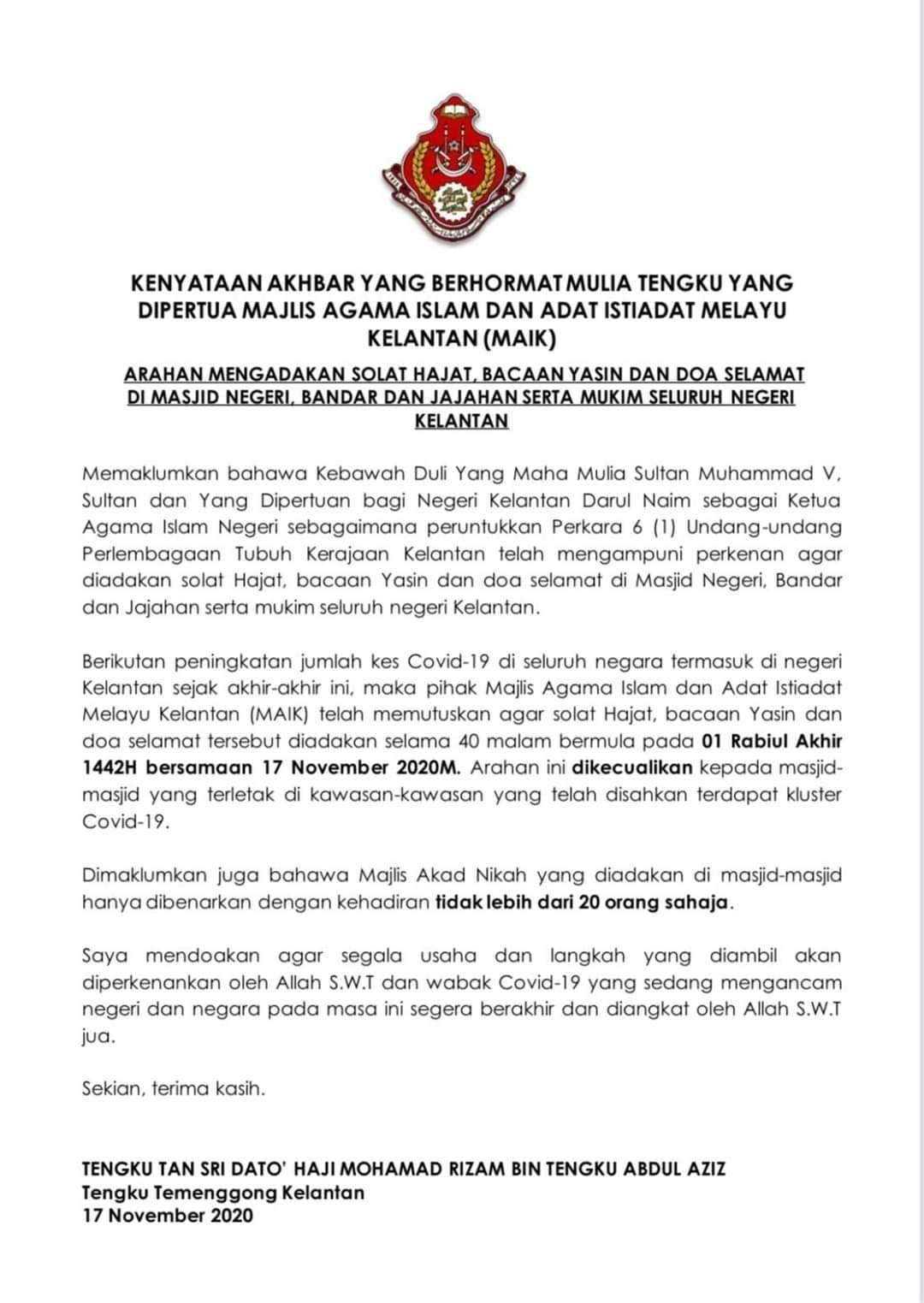 KENYATAAN AKHBAR YANG BERHORMAT MULIA TENGKU YANG DIPERTUA MAJLIS AGAMA ISLAM DAN ADAT ISTIADAT MELAYU KELANTAN (MAIK)

ARAHAN MENGADAKAN SOLAT HAJAT, BACAAN YASIN DAN DOA SELAMAT DI MASJID NEGERI, BANDAR DAN JAJAHAN SERTA MUKIM SELURUH NEGERI KELANTAN

Memaklumkan bahawa Kebawah Duli Yang Maha Mulia Sultan Muhammad V, Sultan dan Yang Dipertuan bagi Negeri Kelantan Darul Naim sebagai Ketua Agama Islam Negeri sebagaimana peruntukkan Perkara 6 (1) Undang-undang Perlembagaan Tubuh Kerajaan Kelantan telah mengampuni perkenan agar diadakan solat Hajat, bacaan Yasin dan doa selamat di Masjid Negeri, Bandar dan Jajahan serta mukim seluruh negeri Kelantan.

Berikutan peningkatan jumlah kes Covid-19 di seluruh negara termasuk di negeri Kelantan sejak akhir-akhir ini, maka pihak Majlis Agama Islam dan Adat Istiadat Melayu Kelantan (MAIK) telah memutuskan agar solat Hajat, bacaan Yasin dan doa selamat tersebut diadakan selama 40 malam bermula pada 01 Rabiul Akhir 1442H bersamaan 17 November 2020M. Arahan ini dikecualikan kepada masjid-masjid yang terletak di kawasan-kawasan yang telah disahkan terdapat kluster Covid-19.

Dimaklumkan juga bahawa Majlis Akad Nikah yang diadakan di masjid-masjid hanya dibenarkan dengan kehadiran tidak lebih dari 20 orang sahaja.

Saya mendoakan agar segala usaha dan langkah yang diambil akan diperkenankan oleh Allah S.W.T dan wabak Covid-19 yang sedang mengancam negeri dan negara pada masa ini segera berakhir dan diangkat oleh Allah S.W.T jua.

Sekian, terima kasih.

TENGKU TAN SRI DATO' HAJI MOHAMAD RIZAM BIN TENGKU ABDUL AZIZ
Tengku Temenggong Kelantan
17 November 2020